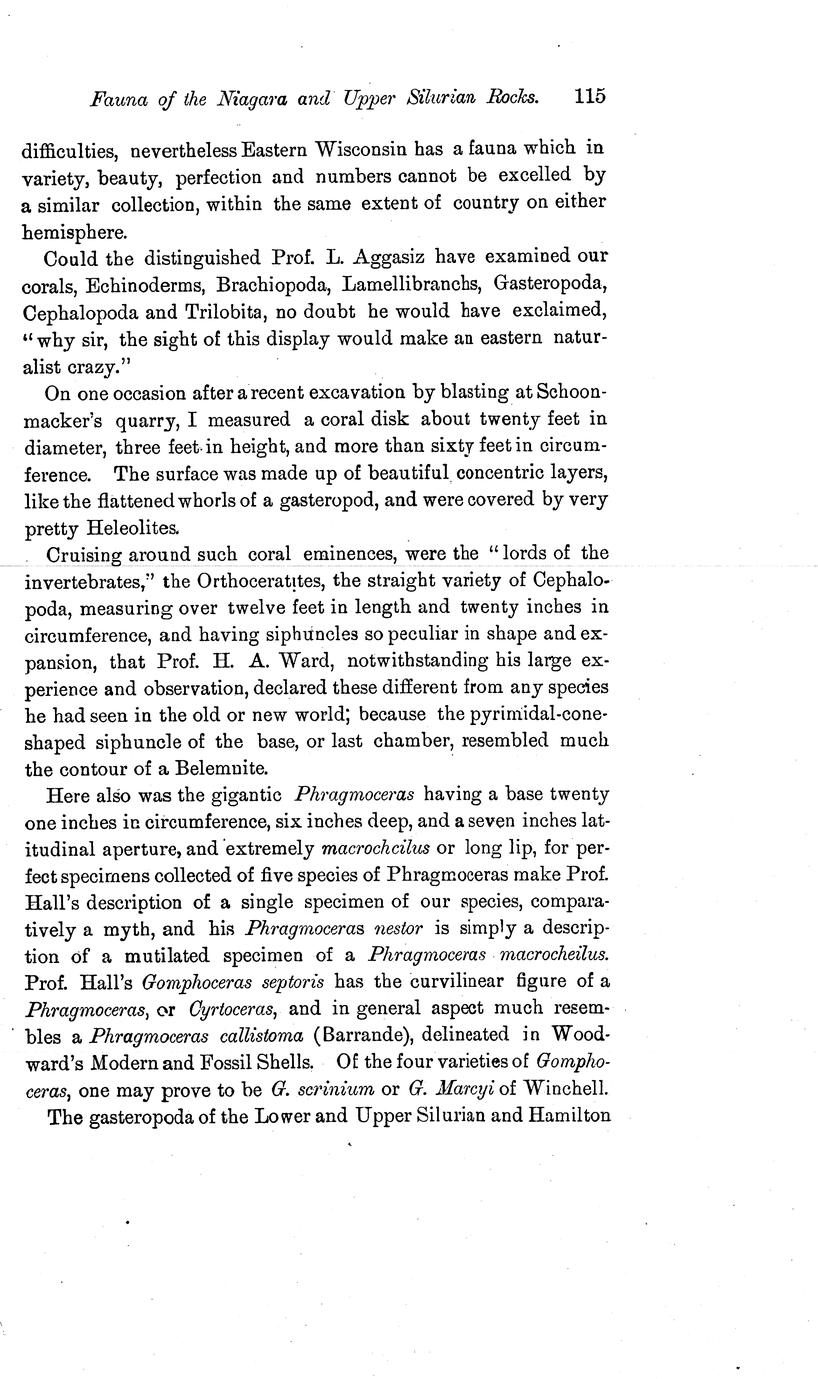 Fauna of the Niagara and Upper Silurian Rocks. 115

difficulties, nevertheless Eastern Wisconsin has a fauna which in variety, beauty, perfection and numbers cannot be excelled by a similar collection, within the same extent of country on either hemisphere.

Could the distinguished Prof. L. Aggasiz have examined our corals, Echinoderms, Brachiopoda, Lamellibranchs, Gasteropoda, Cephalopoda and Trilobita, no doubt he would have exclaimed, "why sir, the sight of this display would make an eastern naturalist crazy."

On one occasion after a recent excavation by blasting at Schoonmacker's quarry, I measured a coral disk about twenty feet in diameter, three feet in height, and more than sixty feet in circumference. The surface was made up of beautiful concentric layers, like the flattened whorls of a gasteropod, and were covered by very pretty Heleolites.

Cruising around such coral eminences, were the "lords of the invertebrates," the Orthoceratites, the straight variety of Cephalopoda, measuring over twelve feet in length and twenty inches in circumference, and having siphuncles so peculiar in shape and expansion, that Prof. H. A. Ward, notwithstanding his large experience and observation, declared these different from any species he had seen in the old or new world; because the pyrimidal-cone-shaped siphuncle of the base, or last chamber, resembled much the contour of a Belemnite.

Here also was the gigantic Phragmoceras having a base twenty one inches in circumference, six inches deep, and a seven inches latitudinal aperture, and extremely macrochcilus or long lip, for perfect specimens collected of five species of Phragmoceras make Prof. Hall's description of a single specimen of our species, comparatively a myth, and his Phragmoceras nestor is simply a description of a mutilated specimen of a Phragmoceras macrocheilus. Prof. Hall's Gomphoceras septoris has the curvilinear figure of a Phragmoceras, or Cyrtoceras, and in general aspect much resembles a Phragmoceras callistoma (Barrande), delineated in Woodward's Modern and Fossil Shells. Of the four varieties of Gomphoceras, one may prove to be G. scrinium or G. Marcyi of Winchell.

The gasteropoda of the Lower and Upper Silurian and Hamilton